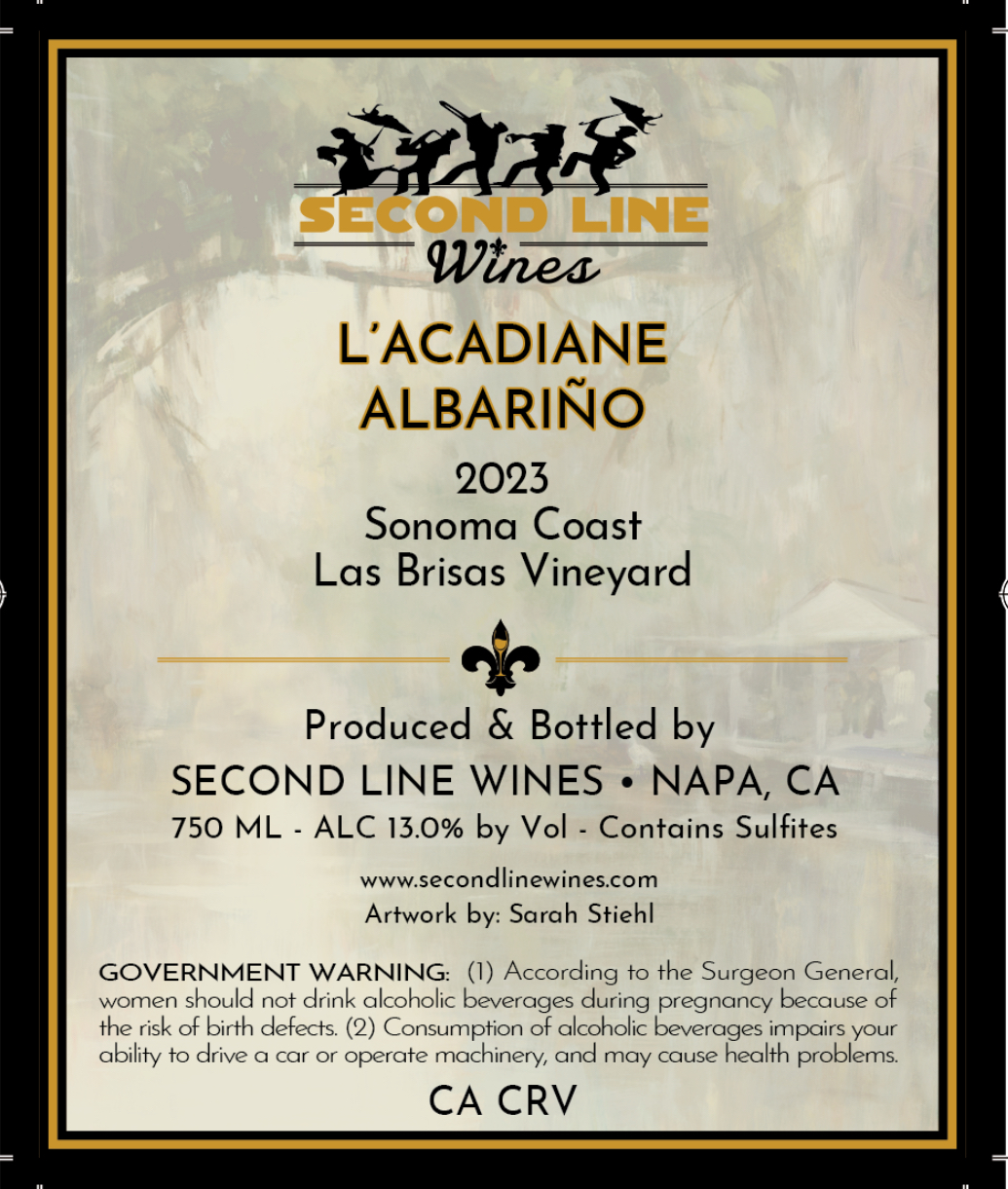 SECOND LINE
Wines

L'ACADIANE
ALBARIÑO

2023
Sonoma Coast
Las Brisas Vineyard

Produced & Bottled by
SECOND LINE WINES • NAPA, CA
750 ML - ALC 13.0% by Vol - Contains Sulfites

www.secondlinewines.com
Artwork by: Sarah Stiehl

GOVERNMENT WARNING: (1) According to the Surgeon General, women should not drink alcoholic beverages during pregnancy because of the risk of birth defects. (2) Consumption of alcoholic beverages impairs your ability to drive a car or operate machinery, and may cause health problems.

CA CRV